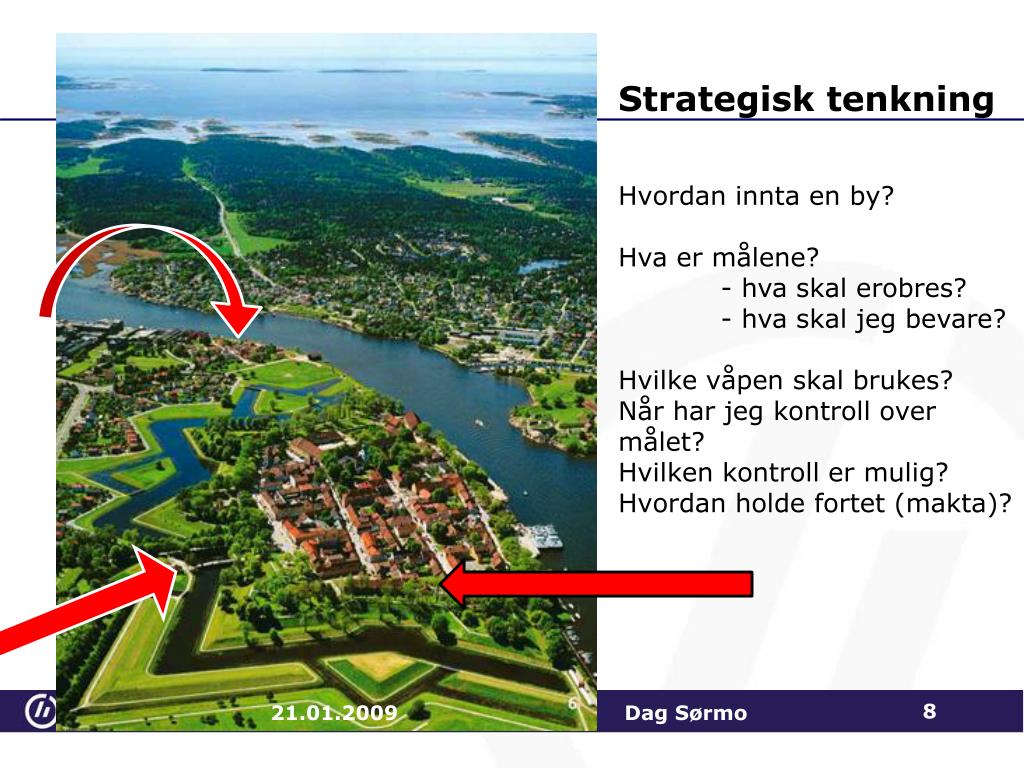 Strategisk tenkning

Hvordan innta en by?

Hva er målene?
- hva skal erobres?
- hva skal jeg bevare?

Hvilke våpen skal brukes?
Når har jeg kontroll over målet?
Hvilken kontroll er mulig?
Hvordan holde fortet (makta)?

21.01.2009
6
Dag Sørmo
8